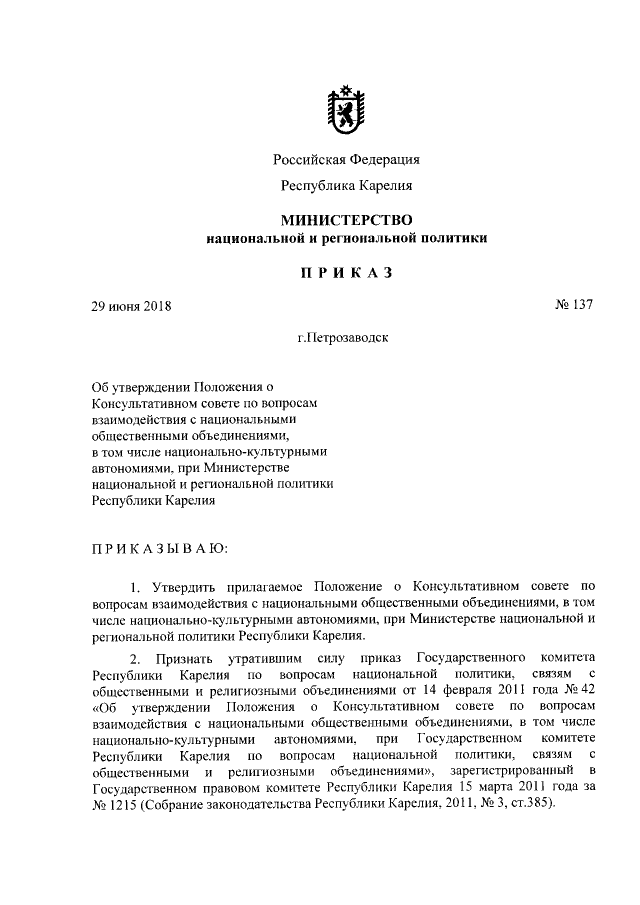 Российская Федерация

Республика Карелия

МИНИСТЕРСТВО
национальной и региональной политики

ПРИКАЗ

29 июня 2018

№ 137

г.Петрозаводск

Об утверждении Положения о Консультативном совете по вопросам взаимодействия с национальными общественными объединениями, в том числе национально-культурными автономиями, при Министерстве национальной и региональной политики Республики Карелия

ПРИКАЗЫВАЮ:

1. Утвердить прилагаемое Положение о Консультативном совете по вопросам взаимодействия с национальными общественными объединениями, в том числе национально-культурными автономиями, при Министерстве национальной и региональной политики Республики Карелия.

2. Признать утратившим силу приказ Государственного комитета Республики Карелия по вопросам национальной политики, связям с общественными и религиозными объединениями от 14 февраля 2011 года № 42 «Об утверждении Положения о Консультативном совете по вопросам взаимодействия с национальными общественными объединениями, в том числе национально-культурными автономиями, при Государственном комитете Республики Карелия по вопросам национальной политики, связям с общественными и религиозными объединениями», зарегистрированный в Государственном правовом комитете Республики Карелия 15 марта 2011 года за № 1215 (Собрание законодательства Республики Карелия, 2011, № 3, ст.385).